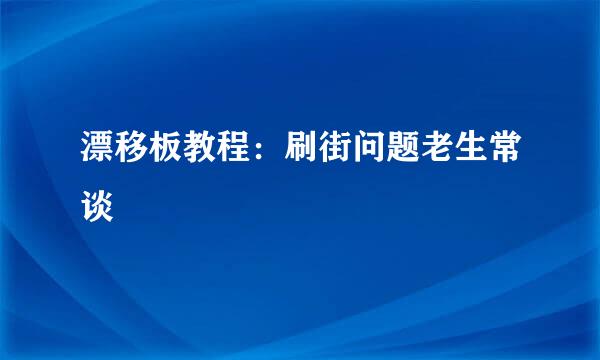 漂移板教程：刷街问题老生常谈